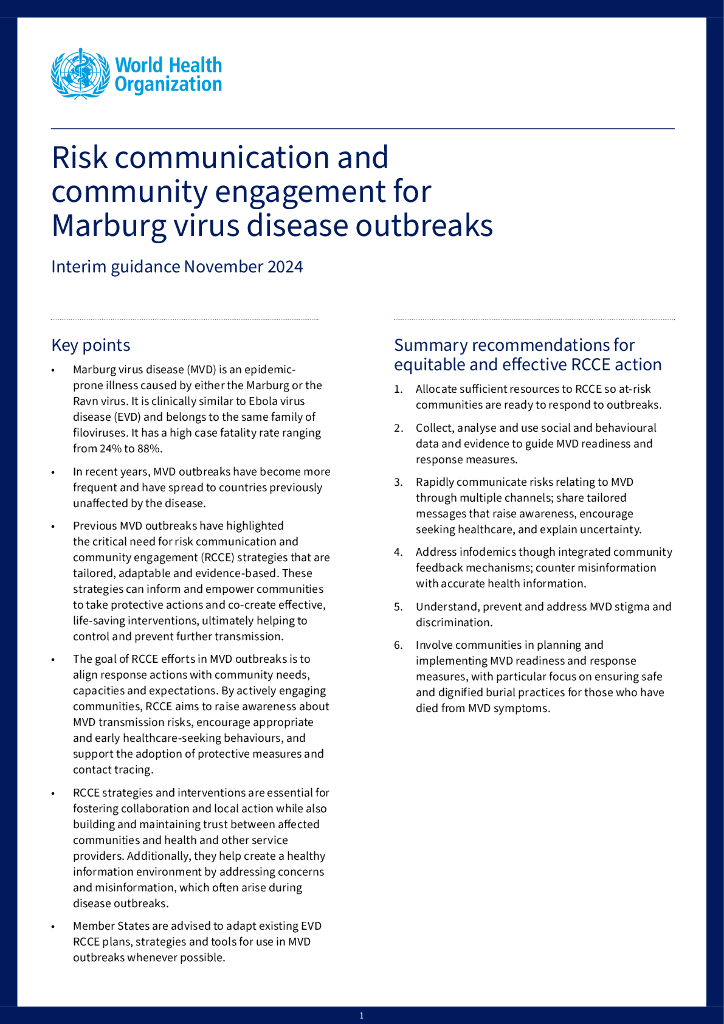 World Health Organization

Risk communication and community engagement for Marburg virus disease outbreaks

Interim guidance November 2024

Key points

• Marburg virus disease (MVD) is an epidemic-prone illness caused by either the Marburg or the Ravn virus. It is clinically similar to Ebola virus disease (EVD) and belongs to the same family of filoviruses. It has a high case fatality rate ranging from 24% to 88%.

• In recent years, MVD outbreaks have become more frequent and have spread to countries previously unaffected by the disease.

• Previous MVD outbreaks have highlighted the critical need for risk communication and community engagement (RCCE) strategies that are tailored, adaptable and evidence-based. These strategies can inform and empower communities to take protective actions and co-create effective, life-saving interventions, ultimately helping to control and prevent further transmission.

• The goal of RCCE efforts in MVD outbreaks is to align response actions with community needs, capacities and expectations. By actively engaging communities, RCCE aims to raise awareness about MVD transmission risks, encourage appropriate and early healthcare-seeking behaviours, and support the adoption of protective measures and contact tracing.

• RCCE strategies and interventions are essential for fostering collaboration and local action while also building and maintaining trust between affected communities and health and other service providers. Additionally, they help create a healthy information environment by addressing concerns and misinformation, which often arise during disease outbreaks.

• Member States are advised to adapt existing EVD RCCE plans, strategies and tools for use in MVD outbreaks whenever possible.

Summary recommendations for equitable and effective RCCE action

1. Allocate sufficient resources to RCCE so at-risk communities are ready to respond to outbreaks.

2. Collect, analyse and use social and behavioural data and evidence to guide MVD readiness and response measures.

3. Rapidly communicate risks relating to MVD through multiple channels; share tailored messages that raise awareness, encourage seeking healthcare, and explain uncertainty.

4. Address infodemics though integrated community feedback mechanisms; counter misinformation with accurate health information.

5. Understand, prevent and address MVD stigma and discrimination.

6. Involve communities in planning and implementing MVD readiness and response measures, with particular focus on ensuring safe and dignified burial practices for those who have died from MVD symptoms.

1